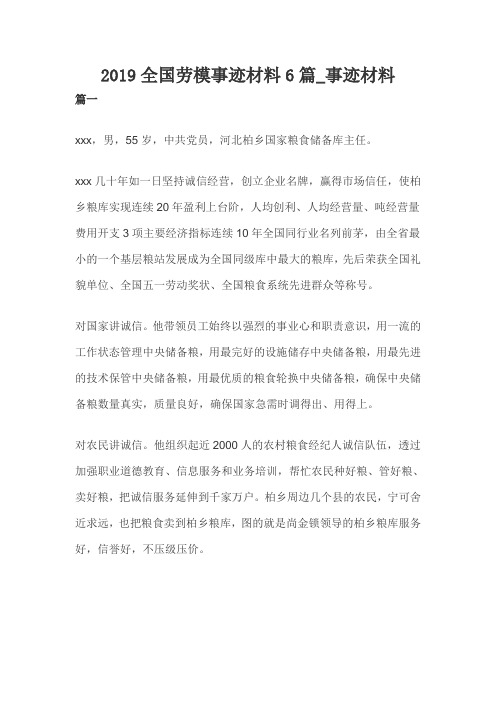 2019 全国劳模事迹材料 6 篇_事迹材料

篇一

xxx，男，55 岁，中共党员，河北柏乡国家粮食储备库主任。

xxx 几十年如一日坚持诚信经营，创立企业名牌，赢得市场信任，使柏乡粮库实现连续 20 年盈利上台阶，人均创利、人均经营量、吨经营量费用开支 3 项主要经济指标连续 10 年全国同行业名列前茅，由全省最小的一个基层粮站发展成为全国同级库中最大的粮库，先后荣获全国礼貌单位、全国五一劳动奖状、全国粮食系统先进群众等称号。

对国家讲诚信。他带领员工始终以强烈的事业心和职责意识，用一流的工作状态管理中央储备粮，用最完好的设施储存中央储备粮，用最先进的技术保管中央储备粮，用最优质的粮食轮换中央储备粮，确保中央储备粮数量真实，质量良好，确保国家急需时调得出、用得上。

对农民讲诚信。他组织起近 2000 人的农村粮食经纪人诚信队伍，透过加强职业道德教育、信息服务和业务培训，帮忙农民种好粮、管好粮、卖好粮，把诚信服务延伸到千家万户。柏乡周边几个县的农民，宁可舍近求远，也把粮食卖到柏乡粮库，图的就是尚金锁领导的柏乡粮库服务好，信誉好，不压级压价。